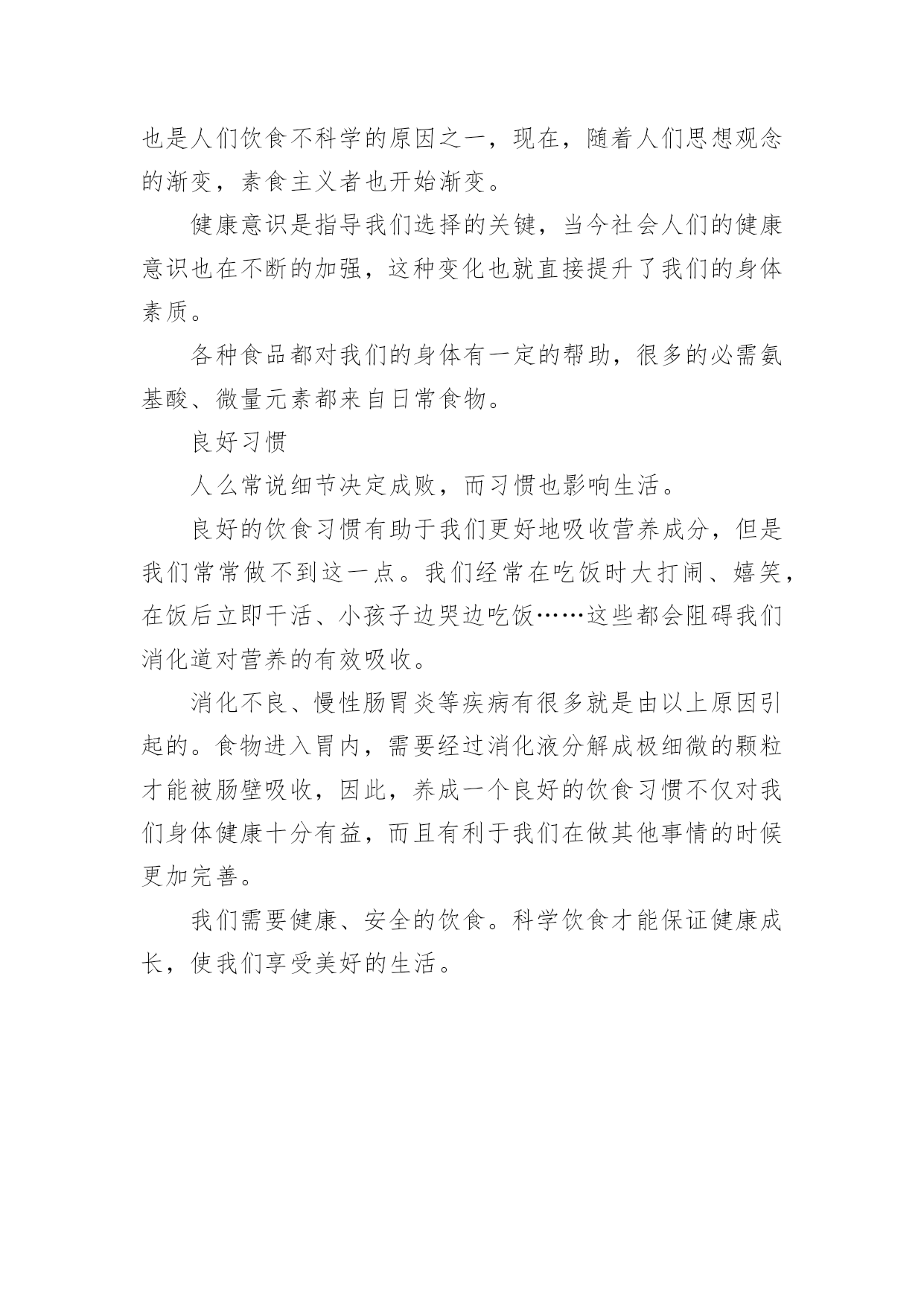 也是人们饮食不科学的原因之一，现在，随着人们思想观念的渐变，素食主义者也开始渐变。

健康意识是指导我们选择的关键，当今社会人们的健康意识也在不断的加强，这种变化也就直接提升了我们的身体素质。

各种食品都对我们的身体有一定的帮助，很多的必需氨基酸、微量元素都来自日常食物。

良好习惯

人么常说细节决定成败，而习惯也影响生活。

良好的饮食习惯有助于我们更好地吸收营养成分，但是我们常常做不到这一点。我们经常在吃饭时大打闹、嬉笑，在饭后立即干活、小孩子边哭边吃饭……这些都会阻碍我们消化道对营养的有效吸收。

消化不良、慢性肠胃炎等疾病有很多就是由以上原因引起的。食物进入胃内，需要经过消化液分解成极细微的颗粒才能被肠壁吸收，因此，养成一个良好的饮食习惯不仅对我们身体健康十分有益，而且有利于我们在做其他事情的时候更加完善。

我们需要健康、安全的饮食。科学饮食才能保证健康成长，使我们享受美好的生活。